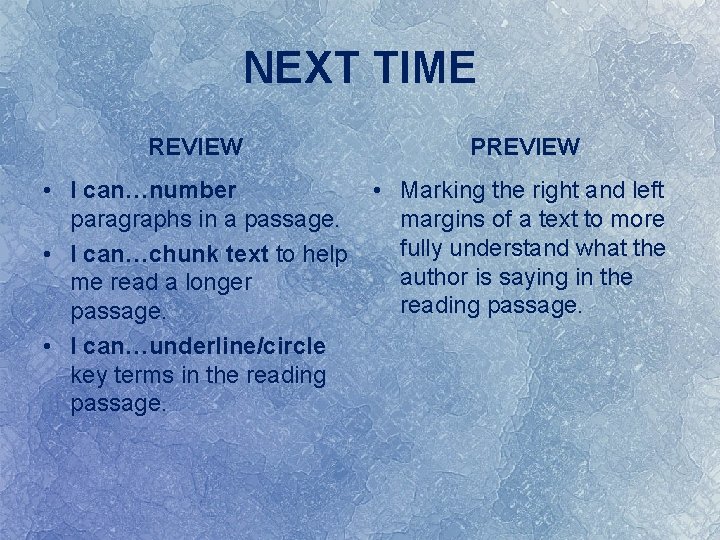 NEXT TIME

REVIEW

• I can…number paragraphs in a passage.
• I can…chunk text to help me read a longer passage.
• I can…underline/circle key terms in the reading passage.

PREVIEW

• Marking the right and left margins of a text to more fully understand what the author is saying in the reading passage.